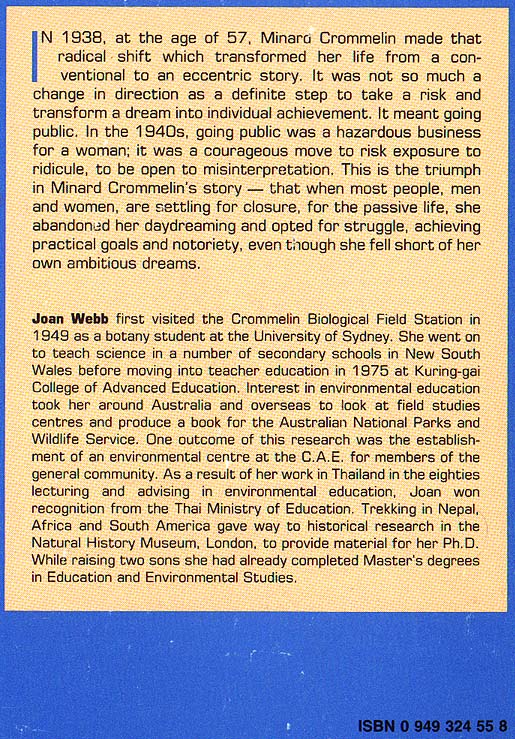 IN 1938, at the age of 57, Minard Crommelin made that radical shift which transformed her life from a conventional to an eccentric story. It was not so much a change in direction as a definite step to take a risk and transform a dream into individual achievement. It meant going public. In the 1940s, going public was a hazardous business for a woman; it was a courageous move to risk exposure to ridicule, to be open to misinterpretation. This is the triumph in Minard Crommelin's story — that when most people, men and women, are settling for closure, for the passive life, she abandoned her daydreaming and opted for struggle, achieving practical goals and notoriety, even though she fell short of her own ambitious dreams.

Joan Webb first visited the Crommelin Biological Field Station in 1949 as a botany student at the University of Sydney. She went on to teach science in a number of secondary schools in New South Wales before moving into teacher education in 1975 at Kuring-gai College of Advanced Education. Interest in environmental education took her around Australia and overseas to look at field studies centres and produce a book for the Australian National Parks and Wildlife Service. One outcome of this research was the establishment of an environmental centre at the C.A.E. for members of the general community. As a result of her work in Thailand in the eighties lecturing and advising in environmental education, Joan won recognition from the Thai Ministry of Education. Trekking in Nepal, Africa and South America gave way to historical research in the Natural History Museum, London, to provide material for her Ph.D. While raising two sons she had already completed Master's degrees in Education and Environmental Studies.

ISBN 0 949 324 55 8